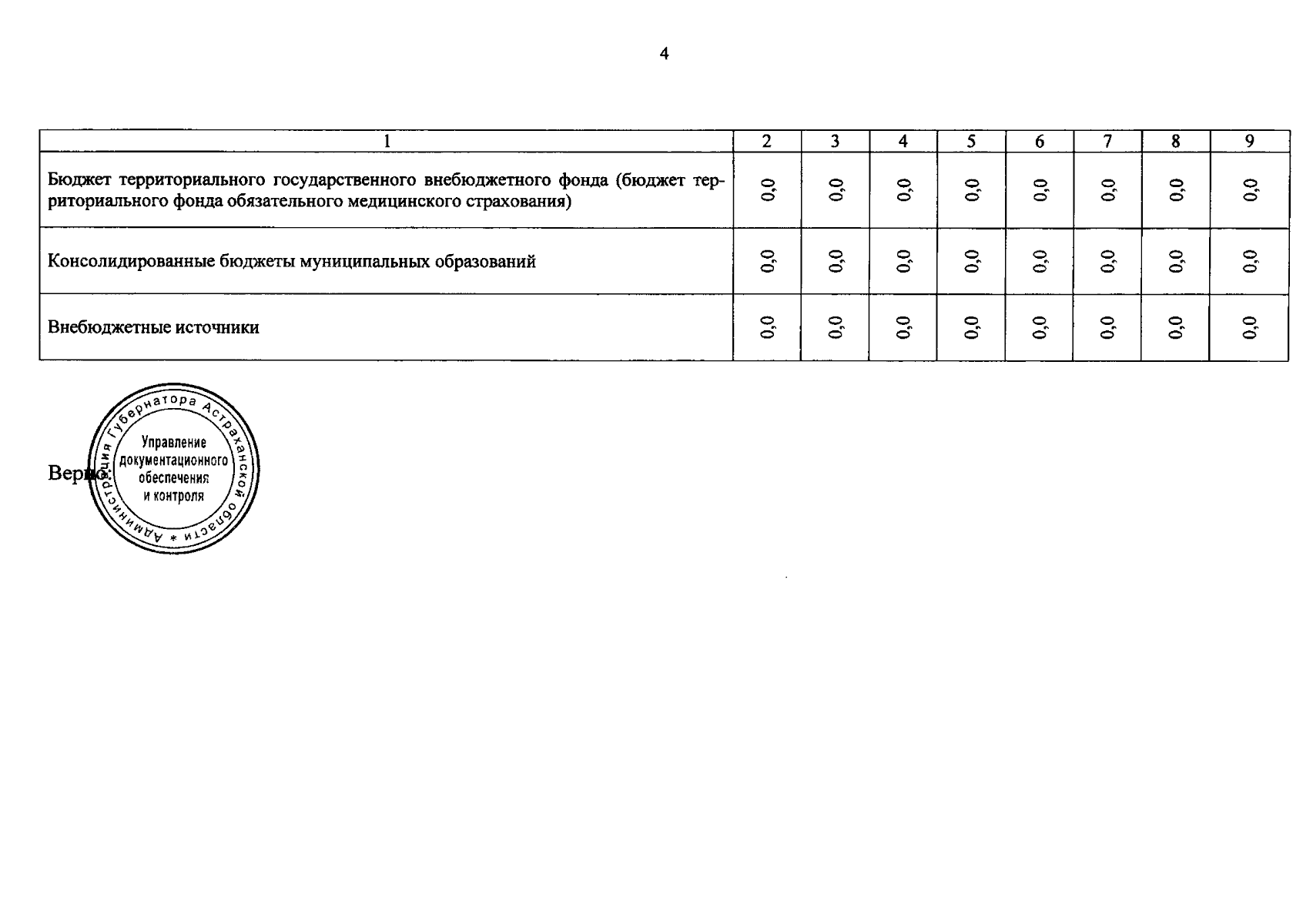 4

| 1 | 2 | 3 | 4 | 5 | 6 | 7 | 8 | 9 |
|---|---|---|---|---|---|---|---|---|
| Бюджет территориального государственного внебюджетного фонда (бюджет территориального фонда обязательного медицинского страхования) | 0,0 | 0,0 | 0,0 | 0,0 | 0,0 | 0,0 | 0,0 | 0,0 |
| Консолидированные бюджеты муниципальных образований | 0,0 | 0,0 | 0,0 | 0,0 | 0,0 | 0,0 | 0,0 | 0,0 |
| Внебюджетные источники | 0,0 | 0,0 | 0,0 | 0,0 | 0,0 | 0,0 | 0,0 | 0,0 |

Верно:

Администрация Губернатора Астраханской области *
Управление документационного обеспечения и контроля